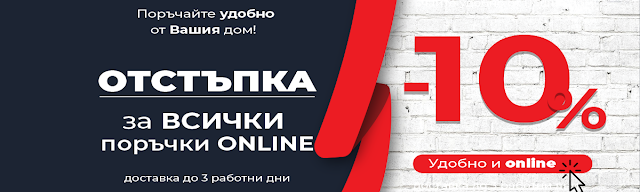 Поръчайте удобно
от Вашия дом!

ОТСТЪПКА

за ВСИЧКИ
поръчки ONLINE

доставка до 3 работни дни

-10%

Удобно и online